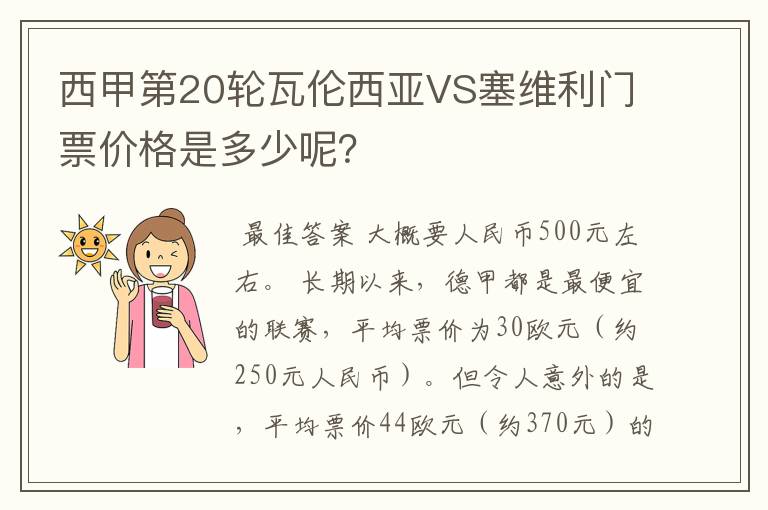 西甲第20轮瓦伦西亚VS塞维利门票价格是多少呢?

最佳答案 大概要人民币500元左右。 长期以来，德甲都是最便宜的联赛，平均票价为30欧元（约250元人民币）。但令人意外的是，平均票价44欧元（约370元）的